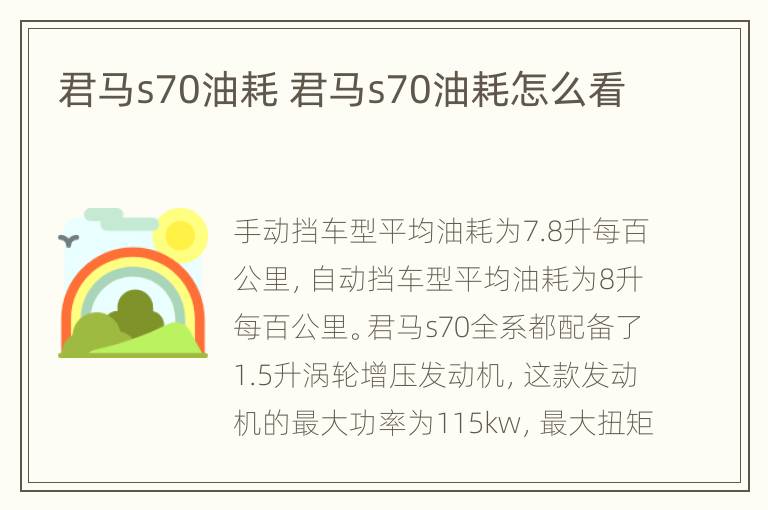 君马s70油耗 君马s70油耗怎么看

手动挡车型平均油耗为7.8升每百公里，自动挡车型平均油耗为8升每百公里。君马s70全系都配备了1.5升涡轮增压发动机，这款发动机的最大功率为115kw，最大扭矩